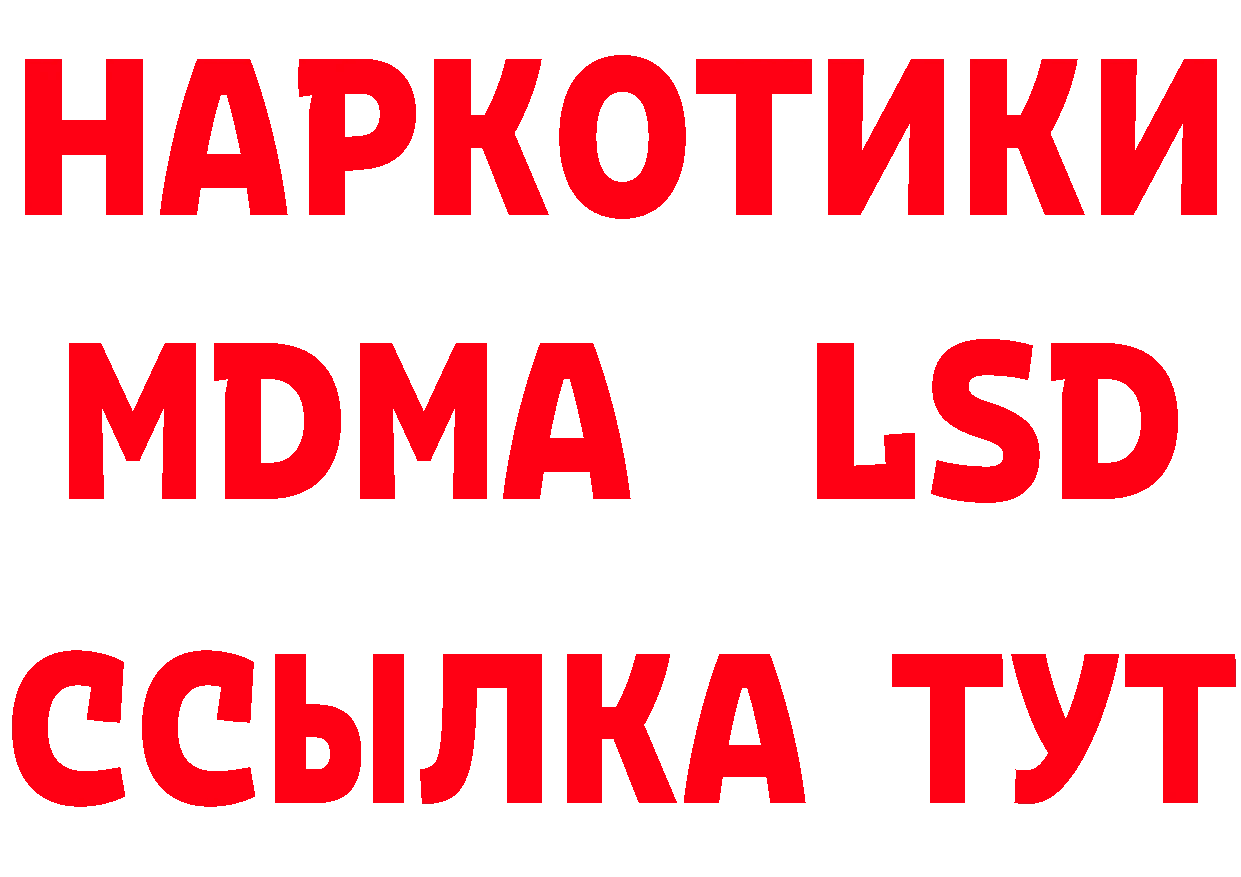 НАРКОТИКИ
MDMA LSD
ССЫЛКА ТУТ